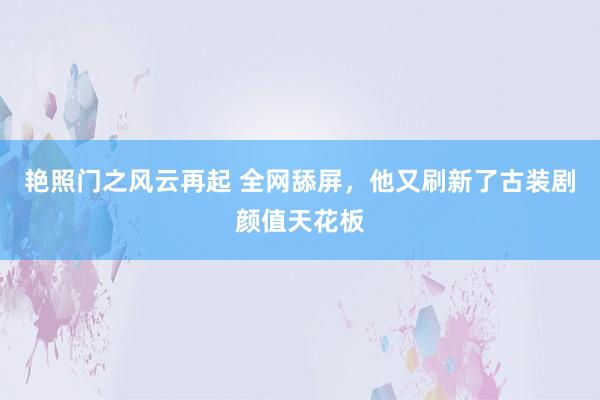 艳照门之风云再起 全网舔屏，他又刷新了古装剧颜值天花板